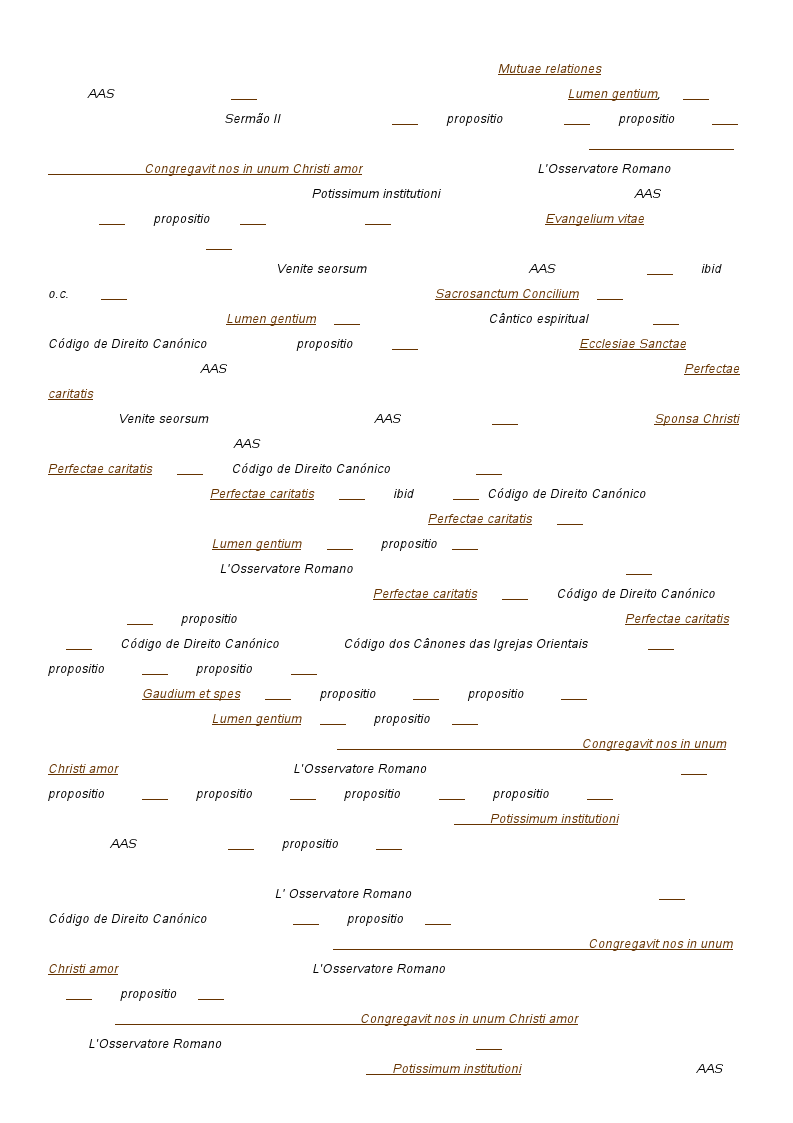 Mutuae relationes

AAS ____ Lumen gentium, ____

Sermão II ____ propositio ____ propositio ____

Congregavit nos in unum Christi amor L'Osservatore Romano

Potissimum institutioni AAS

____ propositio ____ ____ Evangelium vitae

____

Venite seorsum AAS ____ ibid

o.c. ____ Sacrosanctum Concilium ____

Lumen gentium ____ Cântico espiritual ____

Código de Direito Canónico propositio ____ Ecclesiae Sanctae

AAS Perfectae caritatis

Venite seorsum AAS ____ Sponsa Christi

AAS

Perfectae caritatis ____ Código de Direito Canónico ____

Perfectae caritatis ____ ibid ____ Código de Direito Canónico

Perfectae caritatis ____

Lumen gentium ____ propositio ____

L'Osservatore Romano ____

Perfectae caritatis ____ Código de Direito Canónico

____ propositio Perfectae caritatis

____ Código de Direito Canónico Código dos Cânones das Igrejas Orientais ____

propositio ____ propositio ____

Gaudium et spes ____ propositio ____ propositio ____

Lumen gentium ____ propositio ____

Congregavit nos in unum Christi amor L'Osservatore Romano ____

propositio ____ propositio ____ propositio ____ propositio ____

Potissimum institutioni

AAS ____ propositio ____

L' Osservatore Romano ____

Código de Direito Canónico ____ propositio ____

Congregavit nos in unum Christi amor L'Osservatore Romano

____ propositio ____

Congregavit nos in unum Christi amor

L'Osservatore Romano ____

Potissimum institutioni AAS